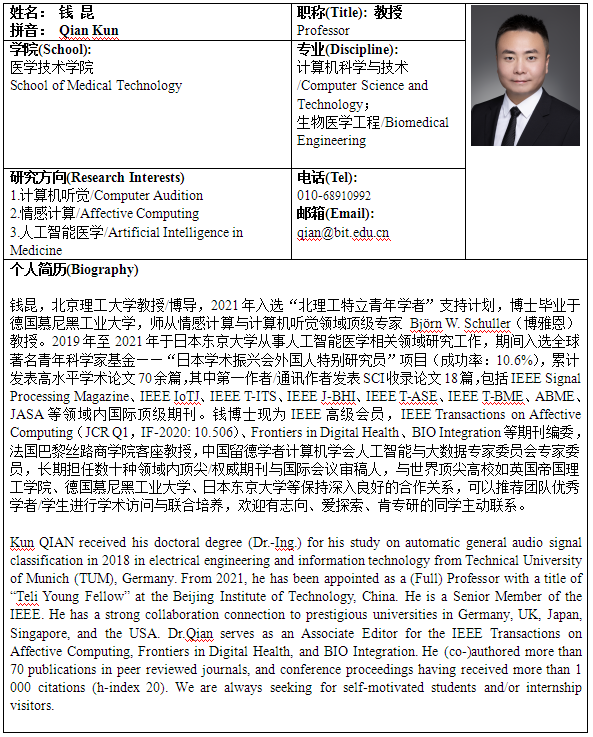 姓名： 钱 昆
拼音： Qian Kun

职称(Title)：教授
Professor

学院(School):
医学技术学院
School of Medical Technology

专业(Discipline):
计算机科学与技术/Computer Science and Technology；
生物医学工程/Biomedical Engineering

研究方向(Research Interests)
1.计算机听觉/Computer Audition
2.情感计算/Affective Computing
3.人工智能医学/Artificial Intelligence in Medicine

电话(Tel):
010-68910992
邮箱(Email):
qian@bit.edu.cn

个人简历(Biography)

钱昆，北京理工大学教授/博导，2021 年入选“北理工特立青年学者”支持计划，博士毕业于德国慕尼黑工业大学，师从情感计算与计算机听觉领域顶级专家 Björn W. Schuller（博雅恩）教授。2019 年至 2021 年于日本东京大学从事人工智能医学相关领域研究工作，期间入选全球著名青年科学家基金——“日本学术振兴会外国人特别研究员”项目（成功率：10.6%），累计发表高水平学术论文 70 余篇，其中第一作者/通讯作者发表 SCI 收录论文 18 篇，包括 IEEE Signal Processing Magazine、IEEE IoTJ、IEEE T-ITS、IEEE J-BHI、IEEE T-ASE、IEEE T-BME、ABME、JASA 等领域内国际顶级期刊。钱博士现为 IEEE 高级会员，IEEE Transactions on Affective Computing（JCR Q1，IF-2020: 10.506）、Frontiers in Digital Health、BIO Integration 等期刊编委，法国巴黎丝路商学院客座教授，中国留德学者计算机学会人工智能与大数据专家委员会专家委员，长期担任数十种领域内顶尖/权威期刊与国际会议审稿人，与世界顶尖高校如英国帝国理工学院、德国慕尼黑工业大学、日本东京大学等保持深入良好的合作关系，可以推荐团队优秀学者/学生进行学术访问与联合培养，欢迎有志向、爱探索、肯专研的同学主动联系。

Kun QIAN received his doctoral degree (Dr.-Ing.) for his study on automatic general audio signal classification in 2018 in electrical engineering and information technology from Technical University of Munich (TUM), Germany. From 2021, he has been appointed as a (Full) Professor with a title of “Teli Young Fellow” at the Beijing Institute of Technology, China. He is a Senior Member of the IEEE. He has a strong collaboration connection to prestigious universities in Germany, UK, Japan, Singapore, and the USA. Dr.Qian serves as an Associate Editor for the IEEE Transactions on Affective Computing, Frontiers in Digital Health, and BIO Integration. He (co-)authored more than 70 publications in peer reviewed journals, and conference proceedings having received more than 1 000 citations (h-index 20). We are always seeking for self-motivated students and/or internship visitors.